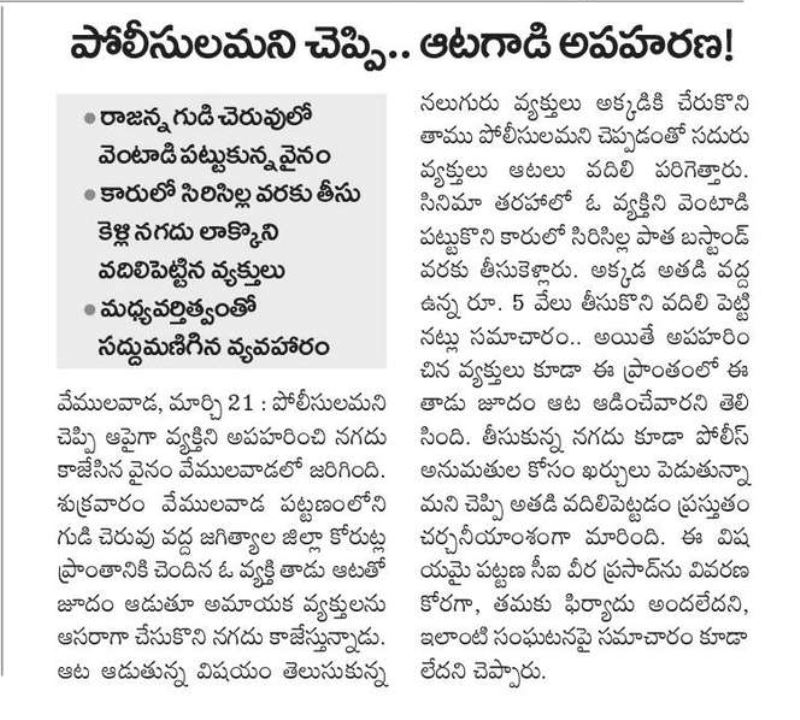 పోలీసులమని చెప్పి.. ఆటగాడి అపహరణ!

• రాజన్న గుడి చెరువులో వెంటాడి పట్టుకున్న వైనం
• కారులో సిరిసిల్ల వరకు తీసు కెళ్లి నగదు లాక్కొని వదిలిపెట్టిన వ్యక్తులు
• మధ్యవర్తిత్వంతో సద్దుమణిగిన వ్యవహారం

వేములవాడ, మార్చి 21 : పోలీసులమని చెప్పి ఆపైగా వ్యక్తిని అపహరించి నగదు కాజేసిన వైనం వేములవాడలో జరిగింది. శుక్రవారం వేములవాడ పట్టణంలోని గుడి చెరువు వద్ద జగిత్యాల జిల్లా కోరుట్ల ప్రాంతానికి చెందిన ఓ వ్యక్తి తాడు ఆటతో జూదం ఆడుతూ అమాయక వ్యక్తులను ఆసరాగా చేసుకొని నగదు కాజేస్తున్నాడు. ఆట ఆడుతున్న విషయం తెలుసుకున్న నలుగురు వ్యక్తులు అక్కడికి చేరుకొని తాము పోలీసులమని చెప్పడంతో సదురు వ్యక్తులు ఆటలు వదిలి పరిగెత్తారు. సినిమా తరహాలో ఓ వ్యక్తిని వెంటాడి పట్టుకొని కారులో సిరిసిల్ల పాత బస్టాండ్ వరకు తీసుకెళ్లారు. అక్కడ అతడి వద్ద ఉన్న రూ. 5 వేలు తీసుకొని వదిలి పెట్టి నట్లు సమాచారం.. అయితే అపహరించిన వ్యక్తులు కూడా ఈ ప్రాంతంలో ఈ తాడు జూదం ఆట ఆడించేవారని తెలిసింది. తీసుకున్న నగదు కూడా పోలీస్ అనుమతుల కోసం ఖర్చులు పెడుతున్నామని చెప్పి అతడి వదిలిపెట్టడం ప్రస్తుతం చర్చనీయాంశంగా మారింది. ఈ విషయమై పట్టణ సీఐ వీర ప్రసాద్‌ను వివరణ కోరగా, తమకు ఫిర్యాదు అందలేదని, ఇలాంటి సంఘటనపై సమాచారం కూడా లేదని చెప్పారు.